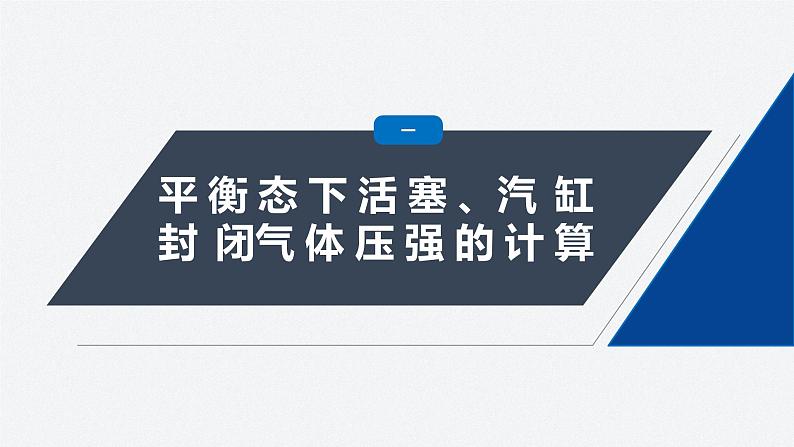 一

平衡态下活塞、汽缸封闭气体压强的计算